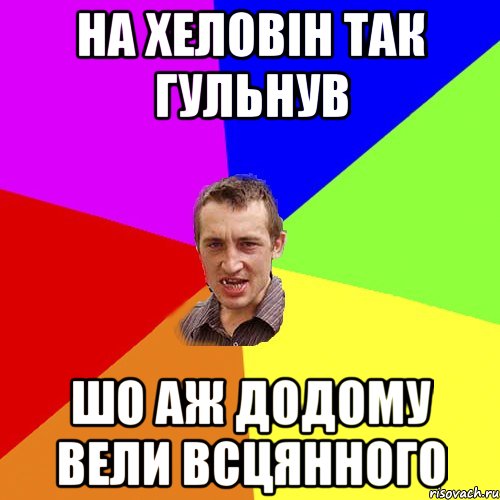 НА ХЕЛОВІН ТАК ГУЛЬНУВ

ШО АЖ ДОДОМУ ВЕЛИ ВСЦЯННОГО

risovach.ru